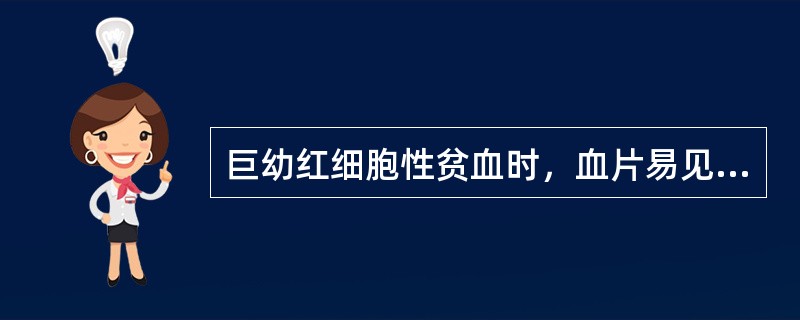 巨幼红细胞性贫血时，血片易见...